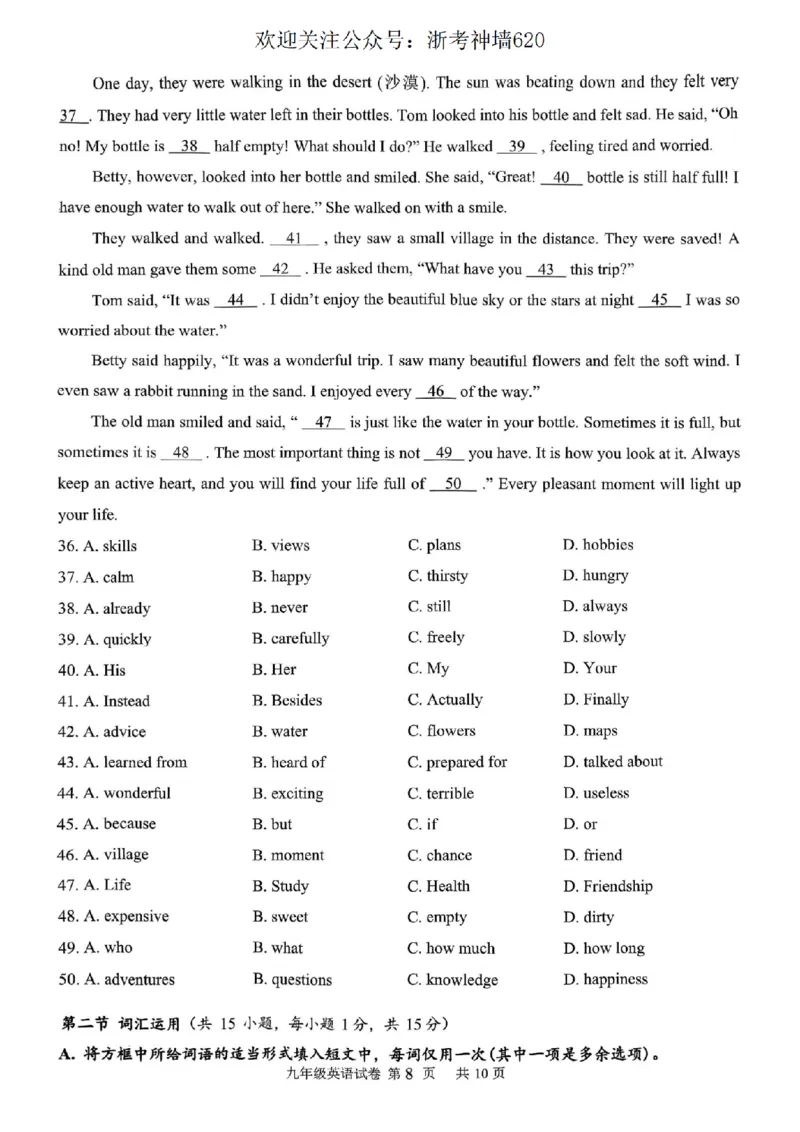 欢迎关注公众号：浙考神墙620

One day, they were walking in the desert (沙漠). The sun was beating down and they felt very 37 . They had very little water left in their bottles. Tom looked into his bottle and felt sad. He said, "Oh no! My bottle is 38 half empty! What should I do?" He walked 39 , feeling tired and worried.

Betty, however, looked into her bottle and smiled. She said, "Great! 40 bottle is still half full! I have enough water to walk out of here." She walked on with a smile.

They walked and walked. 41 , they saw a small village in the distance. They were saved! A kind old man gave them some 42 . He asked them, "What have you 43 this trip?"

Tom said, "It was 44 . I didn't enjoy the beautiful blue sky or the stars at night 45 I was so worried about the water."

Betty said happily, "It was a wonderful trip. I saw many beautiful flowers and felt the soft wind. I even saw a rabbit running in the sand. I enjoyed every 46 of the way."

The old man smiled and said, " 47 is just like the water in your bottle. Sometimes it is full, but sometimes it is 48 . The most important thing is not 49 you have. It is how you look at it. Always keep an active heart, and you will find your life full of 50 ." Every pleasant moment will light up your life.

36. A. skills B. views C. plans D. hobbies
37. A. calm B. happy C. thirsty D. hungry
38. A. already B. never C. still D. always
39. A. quickly B. carefully C. freely D. slowly
40. A. His B. Her C. My D. Your
41. A. Instead B. Besides C. Actually D. Finally
42. A. advice B. water C. flowers D. maps
43. A. learned from B. heard of C. prepared for D. talked about
44. A. wonderful B. exciting C. terrible D. useless
45. A. because B. but C. if D. or
46. A. village B. moment C. chance D. friend
47. A. Life B. Study C. Health D. Friendship
48. A. expensive B. sweet C. empty D. dirty
49. A. who B. what C. how much D. how long
50. A. adventures B. questions C. knowledge D. happiness

第二节 词汇运用（共15小题，每小题1分，共15分）

A. 将方框中所给词语的适当形式填入短文中，每词仅用一次(其中一项是多余选项)。

九年级英语试卷 第8页 共10页